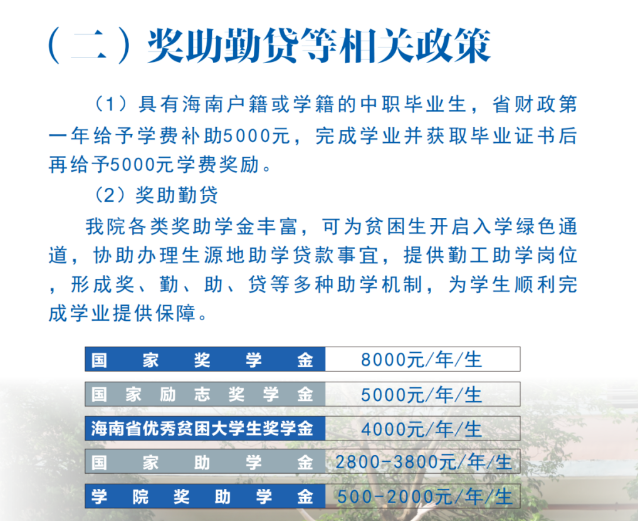 （二）奖助勤贷等相关政策

（1）具有海南户籍或学籍的中职毕业生，省财政第一年给予学费补助5000元，完成学业并获取毕业证书后再给予5000元学费奖励。

（2）奖助勤贷

我院各类奖助学金丰富，可为贫困生开启入学绿色通道，协助办理生源地助学贷款事宜，提供勤工助学岗位，形成奖、勤、助、贷等多种助学机制，为学生顺利完成学业提供保障。

| 国家奖学金 | 8000元/年/生 |
|---|---|
| 国家励志奖学金 | 5000元/年/生 |
| 海南省优秀贫困大学生奖学金 | 4000元/年/生 |
| 国家助学金 | 2800-3800元/年/生 |
| 学院奖助学金 | 500-2000元/年/生 |